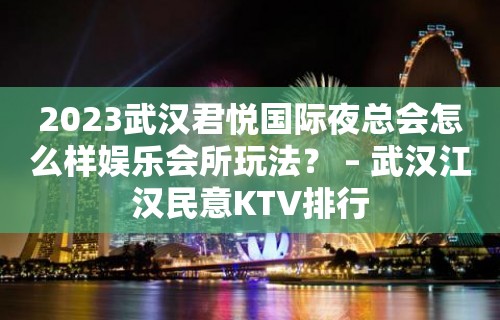 2023武汉君悦国际夜总会怎么样娱乐会所玩法？ – 武汉江汉民意KTV排行